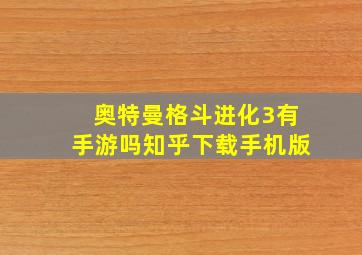 奥特曼格斗进化3有手游吗知乎下载手机版